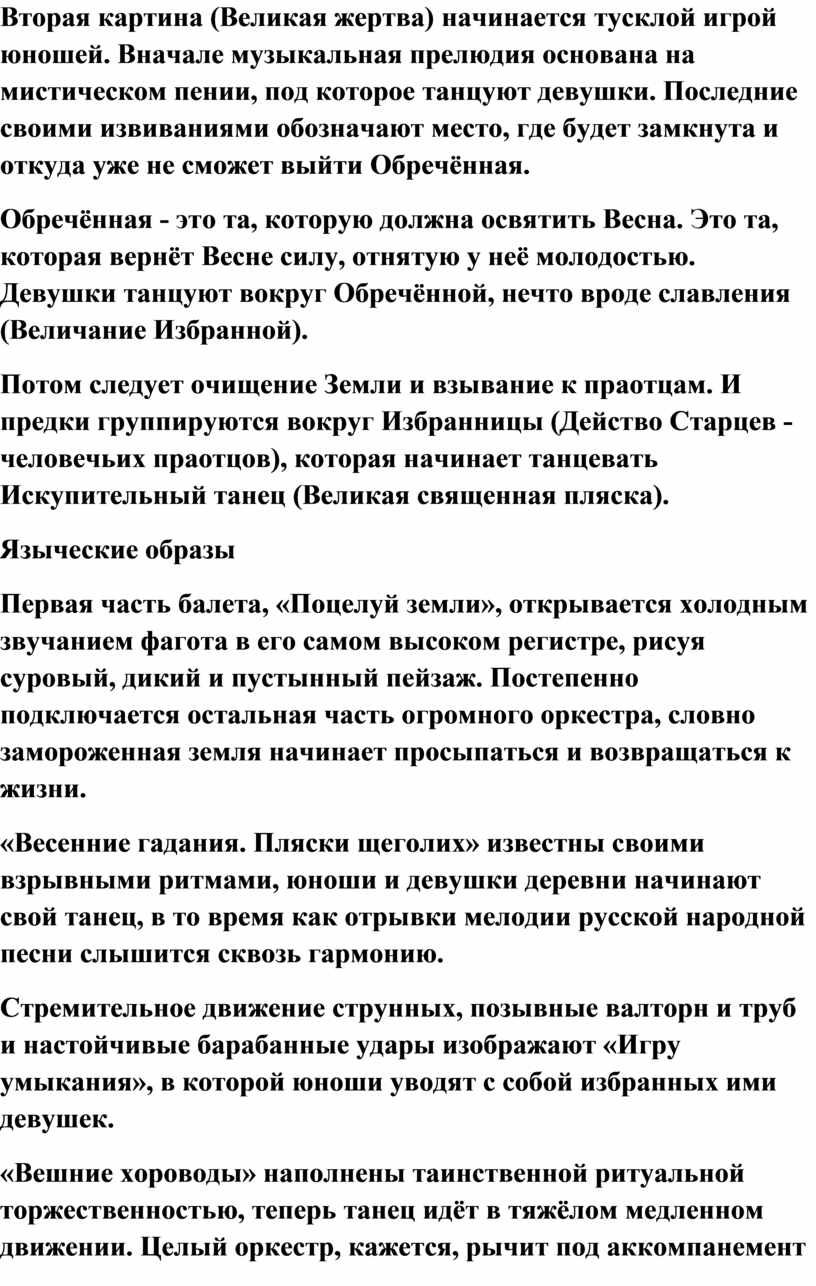 Вторая картина (Великая жертва) начинается тусклой игрой юношей. Вначале музыкальная прелюдия основана на мистическом пении, под которое танцуют девушки. Последние своими извиваниями обозначают место, где будет замкнута и откуда уже не сможет выйти Обречённая.

Обречённая - это та, которую должна освятить Весна. Это та, которая вернёт Весне силу, отнятую у неё молодостью. Девушки танцуют вокруг Обречённой, нечто вроде славления (Величание Избранной).

Потом следует очищение Земли и взывание к праотцам. И предки группируются вокруг Избранницы (Действо Старцев - человечьих праотцов), которая начинает танцевать Искупительный танец (Великая священная пляска).

Языческие образы

Первая часть балета, «Поцелуй земли», открывается холодным звучанием фагота в его самом высоком регистре, рисуя суровый, дикий и пустынный пейзаж. Постепенно подключается остальная часть огромного оркестра, словно замороженная земля начинает просыпаться и возвращаться к жизни.

«Весенние гадания. Пляски щеголих» известны своими взрывными ритмами, юноши и девушки деревни начинают свой танец, в то время как отрывки мелодии русской народной песни слышится сквозь гармонию.

Стремительное движение струнных, позывные валторн и труб и настойчивые барабанные удары изображают «Игру умыкания», в которой юноши уводят с собой избранных ими девушек.

«Вешние хороводы» наполнены таинственной ритуальной торжественностью, теперь танец идёт в тяжёлом медленном движении. Целый оркестр, кажется, рычит под аккомпанемент